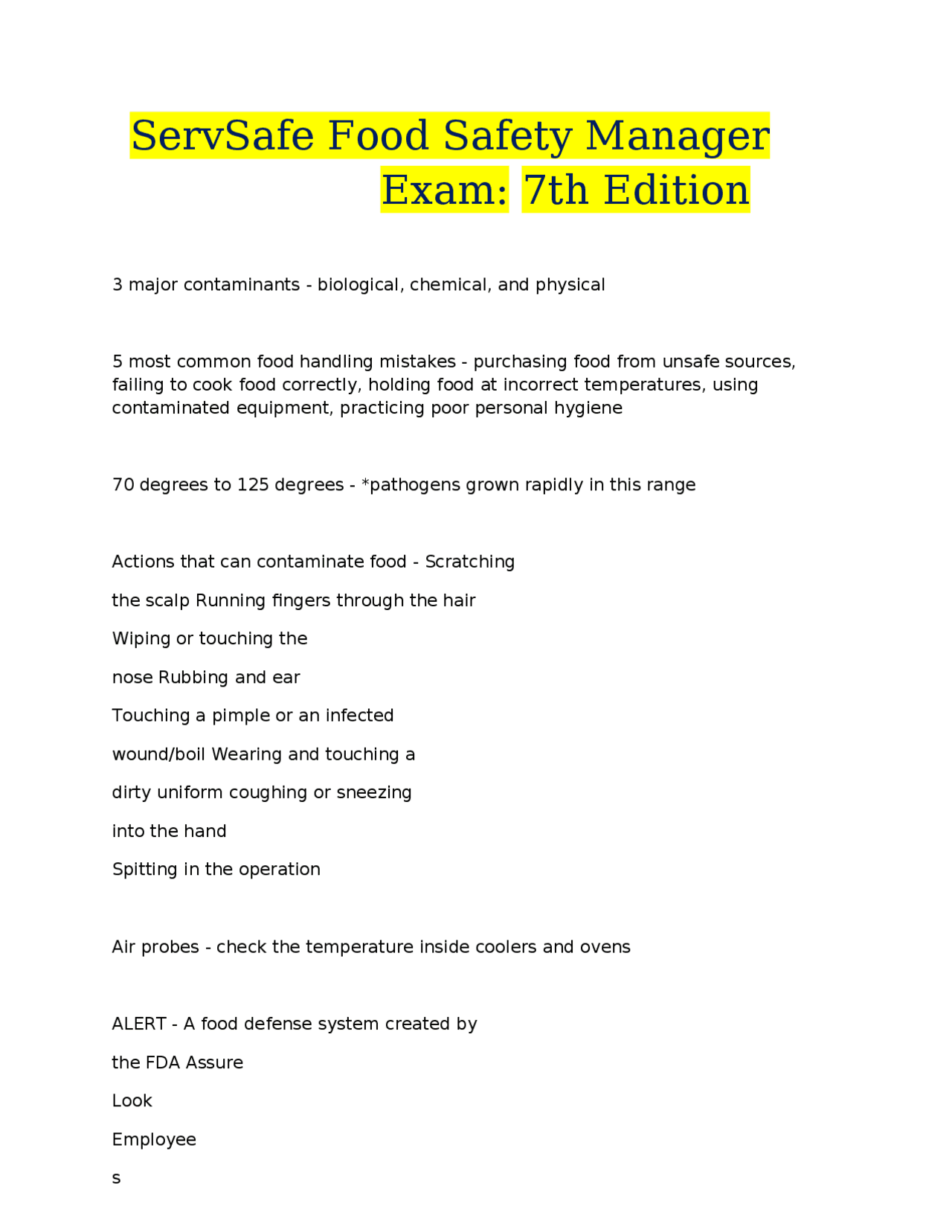 ServSafe Food Safety Manager Exam: 7th Edition

3 major contaminants - biological, chemical, and physical

5 most common food handling mistakes - purchasing food from unsafe sources, failing to cook food correctly, holding food at incorrect temperatures, using contaminated equipment, practicing poor personal hygiene

70 degrees to 125 degrees - *pathogens grown rapidly in this range

Actions that can contaminate food - Scratching

the scalp Running fingers through the hair

Wiping or touching the

nose Rubbing and ear

Touching a pimple or an infected

wound/boil Wearing and touching a

dirty uniform coughing or sneezing

into the hand

Spitting in the operation

Air probes - check the temperature inside coolers and ovens

ALERT - A food defense system created by

the FDA Assure

Look

Employee

s